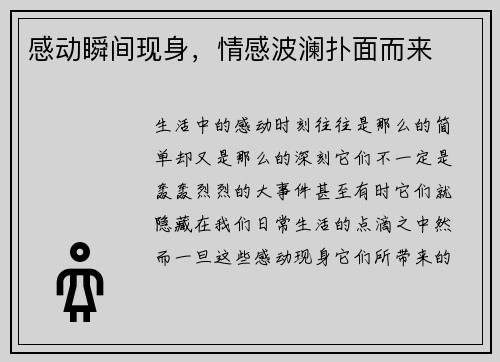 感动瞬间现身，情感波澜扑面而来

生活中的感动时刻往往是那么的简单却又是那么的深刻它们不一定是轰轰烈烈的大事件甚至有时它们就隐藏在我们日常生活的点滴之中然而一旦这些感动现身它们所带来的